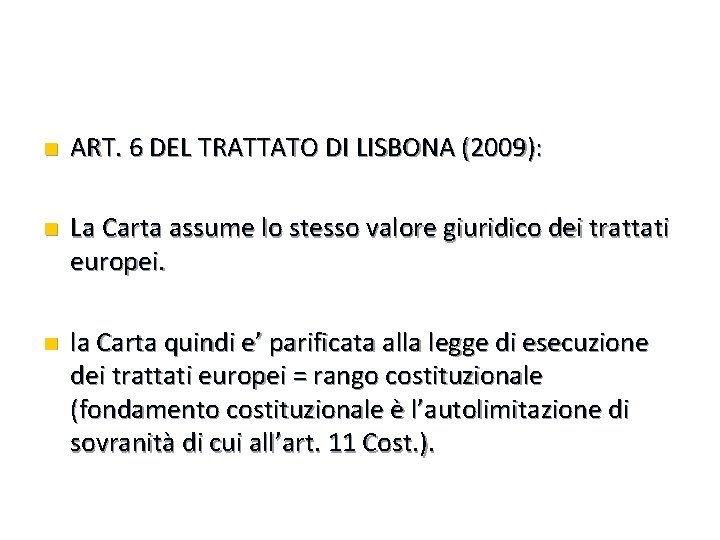 ART. 6 DEL TRATTATO DI LISBONA (2009):

La Carta assume lo stesso valore giuridico dei trattati europei.

la Carta quindi e’ parificata alla legge di esecuzione dei trattati europei = rango costituzionale (fondamento costituzionale è l’autolimitazione di sovranità di cui all’art. 11 Cost.).